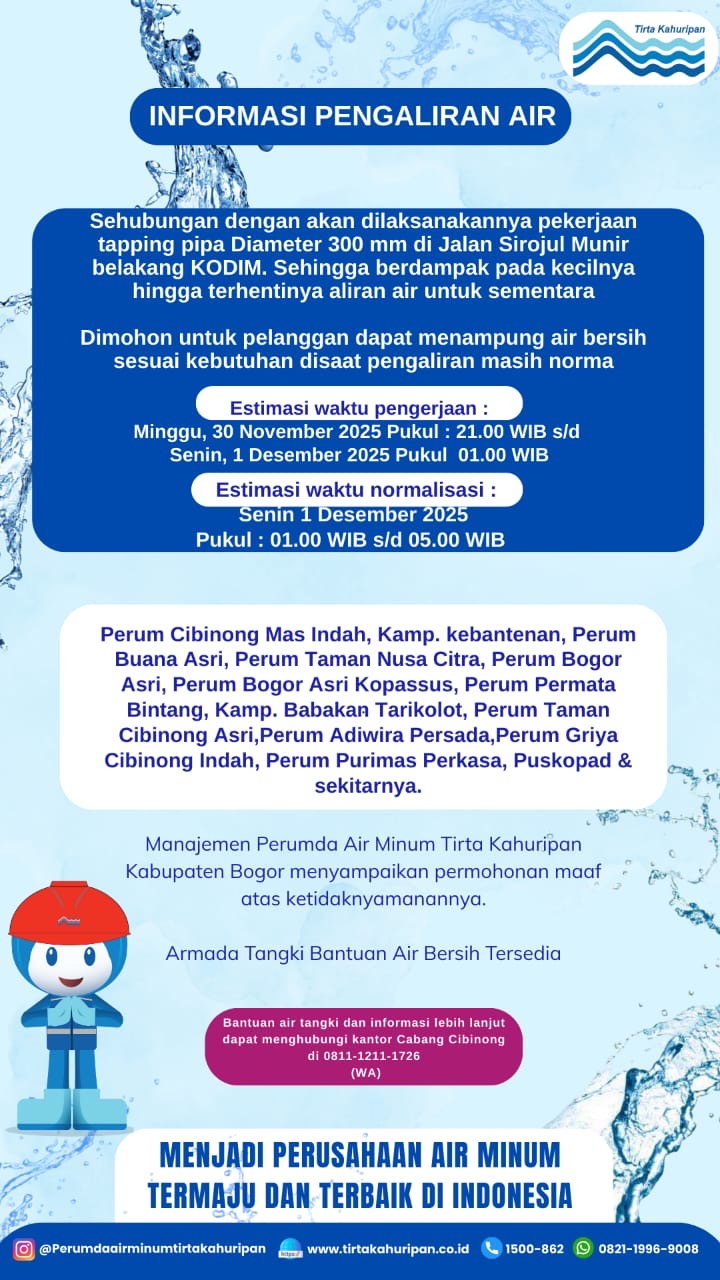 Tirta Kahuripan

INFORMASI PENGALIRAN AIR

Sehubungan dengan akan dilaksanakannya pekerjaan tapping pipa Diameter 300 mm di Jalan Sirojul Munir belakang KODIM. Sehingga berdampak pada kecilnya hingga terhentinya aliran air untuk sementara

Dimohon untuk pelanggan dapat menampung air bersih sesuai kebutuhan disaat pengaliran masih norma

Estimasi waktu pengerjaan :
Minggu, 30 November 2025 Pukul : 21.00 WIB s/d
Senin, 1 Desember 2025 Pukul 01.00 WIB

Estimasi waktu normalisasi :
Senin 1 Desember 2025
Pukul : 01.00 WIB s/d 05.00 WIB

Perum Cibinong Mas Indah, Kamp. kebantenan, Perum Buana Asri, Perum Taman Nusa Citra, Perum Bogor Asri, Perum Bogor Asri Kopassus, Perum Permata Bintang, Kamp. Babakan Tarikolot, Perum Taman Cibinong Asri,Perum Adiwira Persada,Perum Griya Cibinong Indah, Perum Purimas Perkasa, Puskopad & sekitarnya.

Manajemen Perumda Air Minum Tirta Kahuripan Kabupaten Bogor menyampaikan permohonan maaf atas ketidaknyamanannya.

Armada Tangki Bantuan Air Bersih Tersedia

Bantuan air tangki dan informasi lebih lanjut dapat menghubungi kantor Cabang Cibinong di 0811-1211-1726 (WA)

MENJADI PERUSAHAAN AIR MINUM TERMAJU DAN TERBAIK DI INDONESIA

@Perumdaairminumtirtakahuripan www.tirtakahuripan.co.id 1500-862 0821-1996-9008